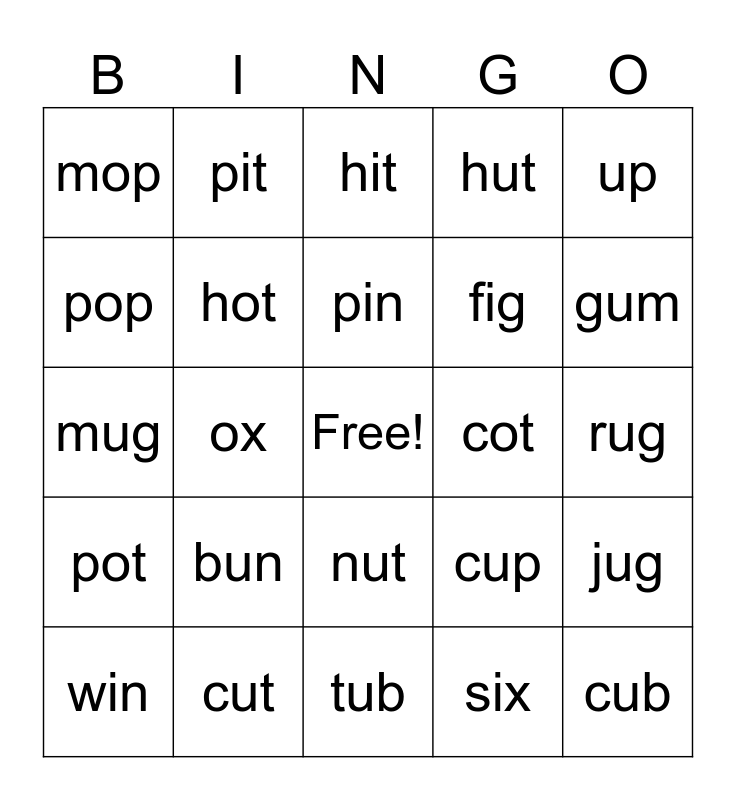 | B | I | N | G | O |
|---|---|---|---|---|
| mop | pit | hit | hut | up |
| pop | hot | pin | fig | gum |
| mug | ox | Free! | cot | rug |
| pot | bun | nut | cup | jug |
| win | cut | tub | six | cub |